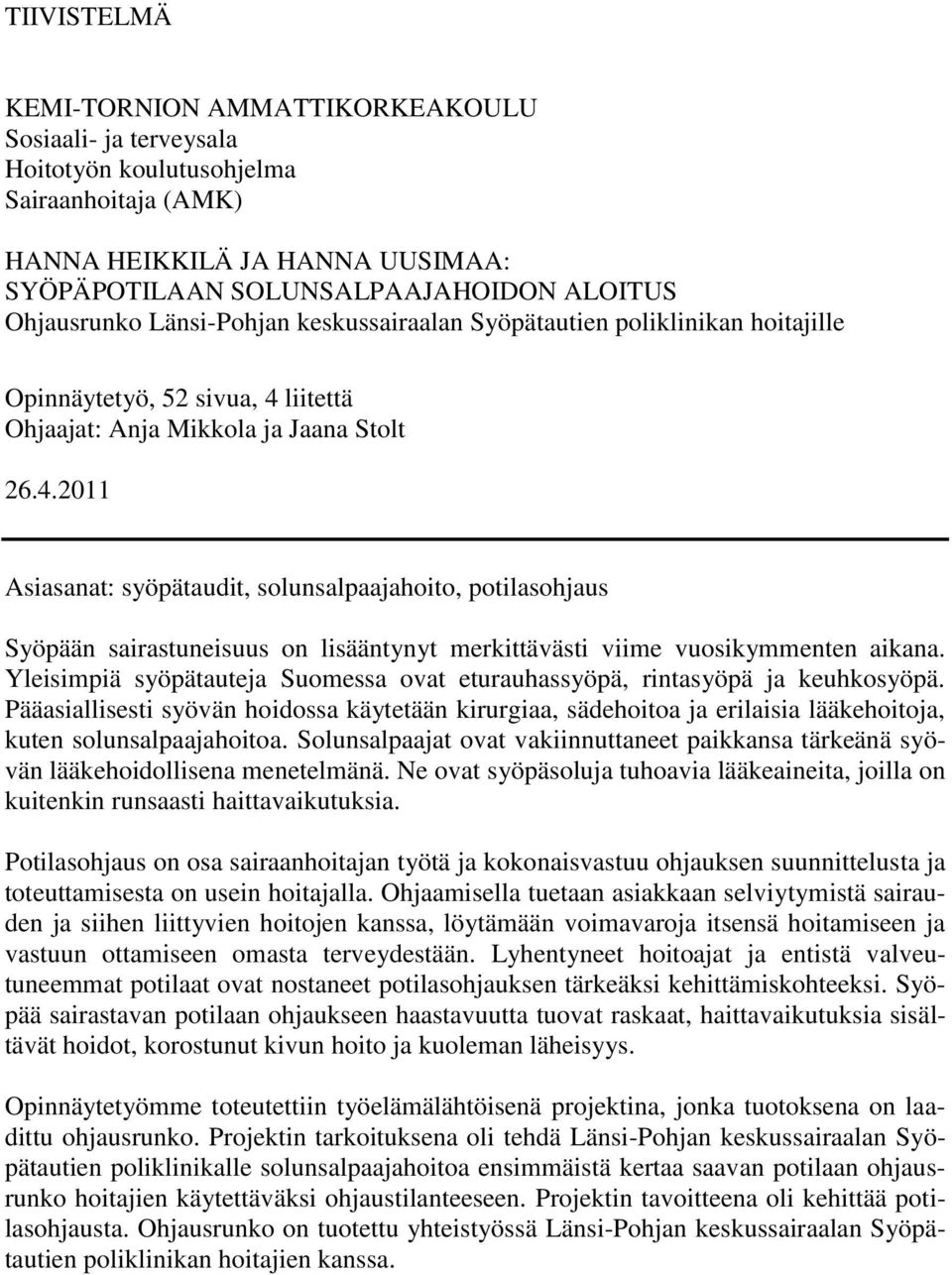 TIIVISTELMÄ

KEMI-TORNION AMMATTIKORKEAKOULU
Sosiaali- ja terveysala
Hoitotyön koulutusohjelma
Sairaanhoitaja (AMK)

HANNA HEIKKILÄ JA HANNA UUSIMAA:
SYÖPÄPOTILAAN SOLUNSALPAAJAHOIDON ALOITUS
Ohjausrunko Länsi-Pohjan keskussairaalan Syöpätautien poliklinikan hoitajille

Opinnäytetyö, 52 sivua, 4 liitettä
Ohjaajat: Anja Mikkola ja Jaana Stolt

26.4.2011

Asiasanat: syöpätaudit, solunsalpaajahoito, potilasohjaus

Syöpään sairastuneisuus on lisääntynyt merkittävästi viime vuosikymmenten aikana. Yleisimpiä syöpätauteja Suomessa ovat eturauhassyöpä, rintasyöpä ja keuhkosyöpä. Pääasiallisesti syövän hoidossa käytetään kirurgiaa, sädehoitoa ja erilaisia lääkehoitoja, kuten solunsalpaajahoitoa. Solunsalpaajat ovat vakiinnuttaneet paikkansa tärkeänä syövän lääkehoidollisena menetelmänä. Ne ovat syöpäsoluja tuhoavia lääkeaineita, joilla on kuitenkin runsaasti haittavaikutuksia.

Potilasohjaus on osa sairaanhoitajan työtä ja kokonaisvastuu ohjauksen suunnittelusta ja toteuttamisesta on usein hoitajalla. Ohjaamisella tuetaan asiakkaan selviytymistä sairauden ja siihen liittyvien hoitojen kanssa, löytämään voimavaroja itsensä hoitamiseen ja vastuun ottamiseen omasta terveydestään. Lyhentyneet hoitoajat ja entistä valveutuneemmat potilaat ovat nostaneet potilasohjauksen tärkeäksi kehittämiskohteeksi. Syöpää sairastavan potilaan ohjaukseen haastavuutta tuovat raskaat, haittavaikutuksia sisältävät hoidot, korostunut kivun hoito ja kuoleman läheisyys.

Opinnäytetyömme toteutettiin työelämälähtöisenä projektina, jonka tuotoksena on laadittu ohjausrunko. Projektin tarkoituksena oli tehdä Länsi-Pohjan keskussairaalan Syöpätautien poliklinikalle solunsalpaajahoitoa ensimmäistä kertaa saavan potilaan ohjausrunko hoitajien käytettäväksi ohjaustilanteeseen. Projektin tavoitteena oli kehittää potilasohjausta. Ohjausrunko on tuotettu yhteistyössä Länsi-Pohjan keskussairaalan Syöpätautien poliklinikan hoitajien kanssa.